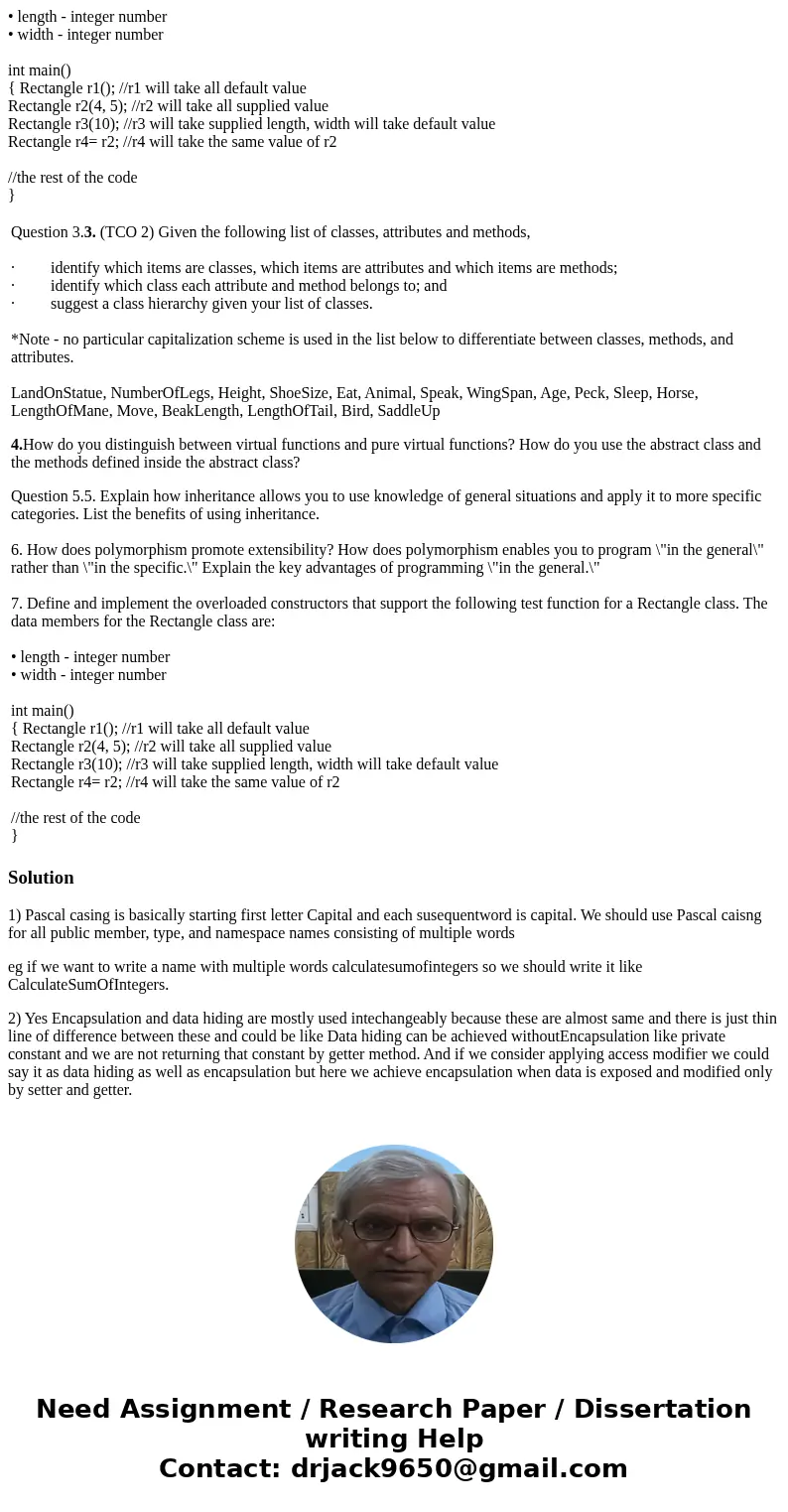 • length - integer number
• width - integer number

int main()
{ Rectangle r1(); //r1 will take all default value
Rectangle r2(4, 5); //r2 will take all supplied value
Rectangle r3(10); //r3 will take supplied length, width will take default value
Rectangle r4= r2; //r4 will take the same value of r2

//the rest of the code
}

Question 3.3. (TCO 2) Given the following list of classes, attributes and methods,

· identify which items are classes, which items are attributes and which items are methods;
· identify which class each attribute and method belongs to; and
· suggest a class hierarchy given your list of classes.

*Note - no particular capitalization scheme is used in the list below to differentiate between classes, methods, and attributes.

LandOnStatue, NumberOfLegs, Height, ShoeSize, Eat, Animal, Speak, WingSpan, Age, Peck, Sleep, Horse, LengthOfMane, Move, BeakLength, LengthOfTail, Bird, SaddleUp

4.How do you distinguish between virtual functions and pure virtual functions? How do you use the abstract class and the methods defined inside the abstract class?

Question 5.5. Explain how inheritance allows you to use knowledge of general situations and apply it to more specific categories. List the benefits of using inheritance.

6. How does polymorphism promote extensibility? How does polymorphism enables you to program \"in the general\" rather than \"in the specific.\" Explain the key advantages of programming \"in the general.\"

7. Define and implement the overloaded constructors that support the following test function for a Rectangle class. The data members for the Rectangle class are:

• length - integer number
• width - integer number

int main()
{ Rectangle r1(); //r1 will take all default value
Rectangle r2(4, 5); //r2 will take all supplied value
Rectangle r3(10); //r3 will take supplied length, width will take default value
Rectangle r4= r2; //r4 will take the same value of r2

//the rest of the code
}

Solution

1) Pascal casing is basically starting first letter Capital and each susequentword is capital. We should use Pascal caisng for all public member, type, and namespace names consisting of multiple words

eg if we want to write a name with multiple words calculatesumofintegers so we should write it like CalculateSumOfIntegers.

2) Yes Encapsulation and data hiding are mostly used intechangeably because these are almost same and there is just thin line of difference between these and could be like Data hiding can be achieved withoutEncapsulation like private constant and we are not returning that constant by getter method. And if we consider applying access modifier we could say it as data hiding as well as encapsulation but here we achieve encapsulation when data is exposed and modified only by setter and getter.

Need Assignment / Research Paper / Dissertation writing Help
Contact: drjack9650@gmail.com